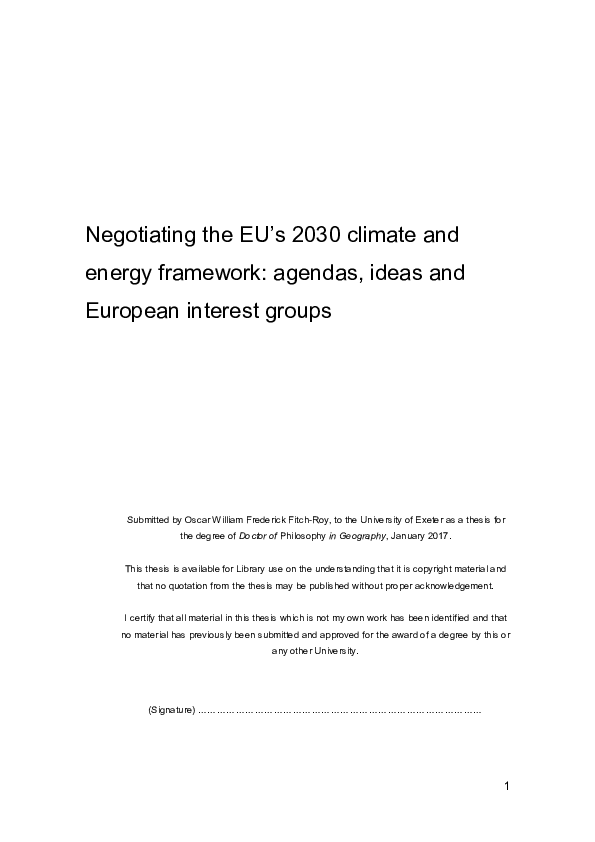 Negotiating the EU's 2030 climate and energy framework: agendas, ideas and European interest groups

Submitted by Oscar William Frederick Fitch-Roy, to the University of Exeter as a thesis for the degree of Doctor of Philosophy in Geography, January 2017.

This thesis is available for Library use on the understanding that it is copyright material and that no quotation from the thesis may be published without proper acknowledgement.

I certify that all material in this thesis which is not my own work has been identified and that no material has previously been submitted and approved for the award of a degree by this or any other University.

(Signature) ………………………………………………………………………………

1